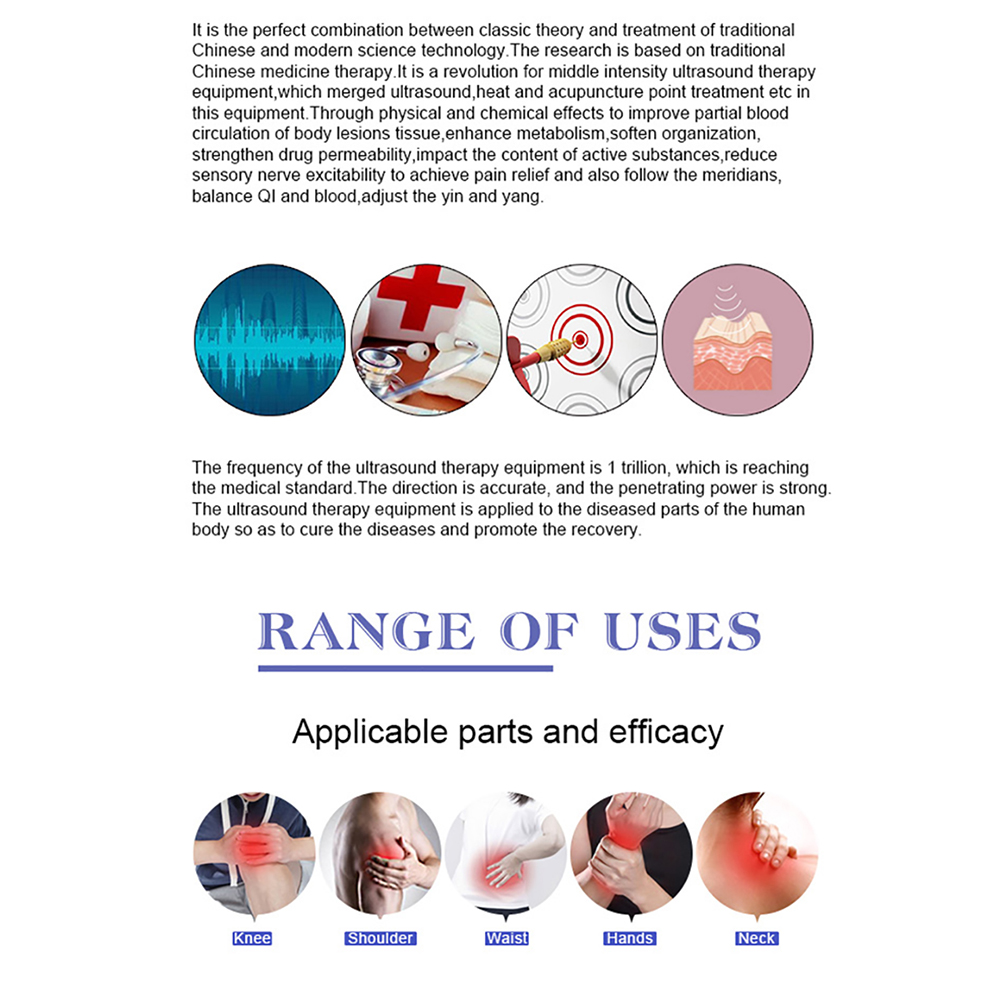 It is the perfect combination between classic theory and treatment of traditional Chinese and modern science technology.The research is based on traditional Chinese medicine therapy.It is a revolution for middle intensity ultrasound therapy equipment,which merged ultrasound,heat and acupuncture point treatment etc in this equipment.Through physical and chemical effects to improve partial blood circulation of body lesions tissue,enhance metabolism,soften organization, strengthen drug permeability,impact the content of active substances,reduce sensory nerve excitability to achieve pain relief and also follow the meridians, balance QI and blood,adjust the yin and yang.

The frequency of the ultrasound therapy equipment is 1 trillion, which is reaching the medical standard.The direction is accurate, and the penetrating power is strong. The ultrasound therapy equipment is applied to the diseased parts of the human body so as to cure the diseases and promote the recovery.

RANGE OF USES

Applicable parts and efficacy

Knee Shoulder Waist Hands Neck